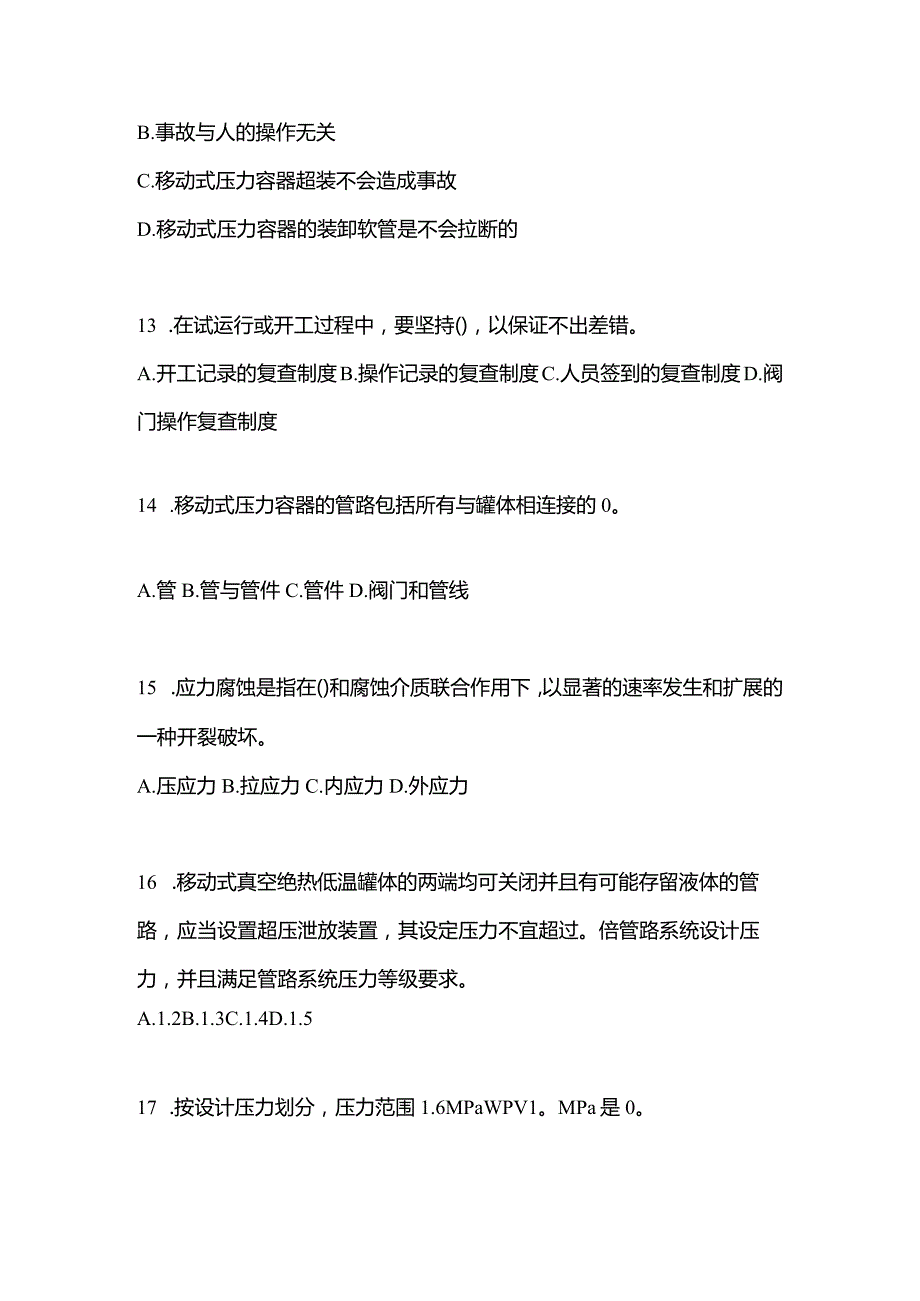 B.事故与人的操作无关

C.移动式压力容器超装不会造成事故

D.移动式压力容器的装卸软管是不会拉断的

13 .在试运行或开工过程中，要坚持()，以保证不出差错。

A.开工记录的复查制度 B.操作记录的复查制度 C.人员签到的复查制度 D.阀门操作复查制度

14 .移动式压力容器的管路包括所有与罐体相连接的 0。

A.管 B.管与管件 C.管件 D.阀门和管线

15 .应力腐蚀是指在()和腐蚀介质联合作用下，以显著的速率发生和扩展的一种开裂破坏。

A.压应力 B.拉应力 C.内应力 D.外应力

16 .移动式真空绝热低温罐体的两端均可关闭并且有可能存留液体的管路，应当设置超压泄放装置，其设定压力不宜超过。倍管路系统设计压力，并且满足管路系统压力等级要求。

A.1.2B.1.3C.1.4D.1.5

17 .按设计压力划分，压力范围 1.6MPaWPV1。MPa 是 0。